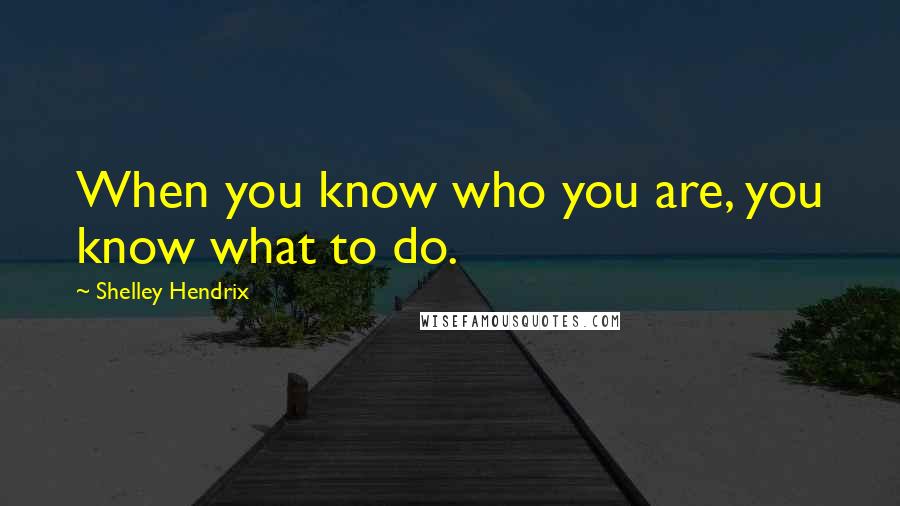 When you know who you are, you know what to do.

~ Shelley Hendrix

WISEFAMOUSQUOTES.COM